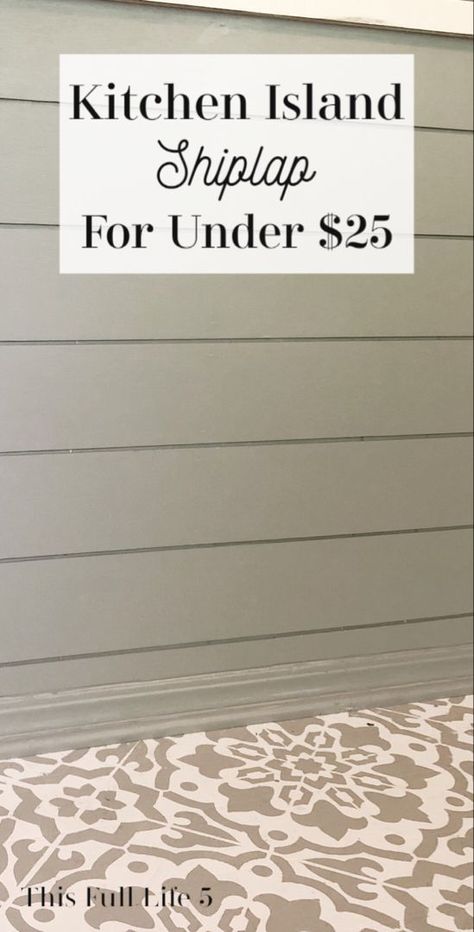 Kitchen Island
Shiplap
For Under $25

This Full Life 5